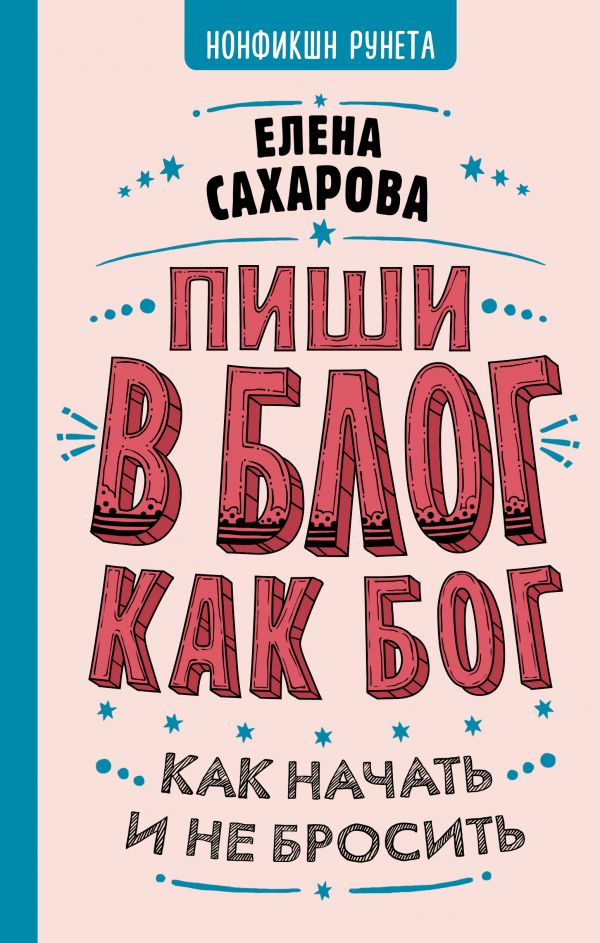 НОНФИКШН РУНЕТА

ЕЛЕНА САХАРОВА

ПИШИ В БЛОГ КАК БОГ

КАК НАЧАТЬ И НЕ БРОСИТЬ